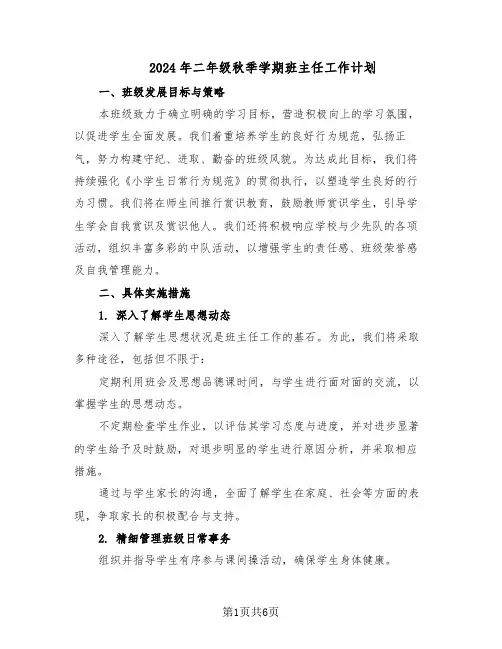 2024年二年级秋季学期班主任工作计划

一、班级发展目标与策略

本班级致力于确立明确的学习目标，营造积极向上的学习氛围，以促进学生全面发展。我们着重培养学生的良好行为规范，弘扬正气，努力构建守纪、进取、勤奋的班级风貌。为达成此目标，我们将持续强化《小学生日常行为规范》的贯彻执行，以塑造学生良好的行为习惯。我们将在师生间推行赏识教育，鼓励教师赏识学生，引导学生学会自我赏识及赏识他人。我们还将积极响应学校与少先队的各项活动，组织丰富多彩的中队活动，以增强学生的责任感、班级荣誉感及自我管理能力。

二、具体实施措施

1. 深入了解学生思想动态

深入了解学生思想状况是班主任工作的基石。为此，我们将采取多种途径，包括但不限于：

定期利用班会及思想品德课时间，与学生进行面对面的交流，以掌握学生的思想动态。

不定期检查学生作业，以评估其学习态度与进度，并对进步显著的学生给予及时鼓励，对退步明显的学生进行原因分析，并采取相应措施。

通过与学生家长的沟通，全面了解学生在家庭、社会等方面的表现，争取家长的积极配合与支持。

2. 精细管理班级日常事务

组织并指导学生有序参与课间操活动，确保学生身体健康。

第1页共6页